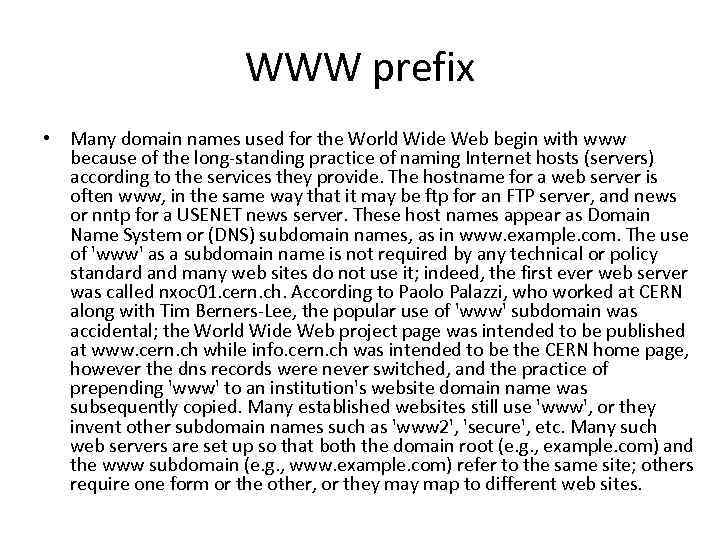 WWW prefix

• Many domain names used for the World Wide Web begin with www because of the long-standing practice of naming Internet hosts (servers) according to the services they provide. The hostname for a web server is often www, in the same way that it may be ftp for an FTP server, and news or nntp for a USENET news server. These host names appear as Domain Name System or (DNS) subdomain names, as in www.example.com. The use of 'www' as a subdomain name is not required by any technical or policy standard and many web sites do not use it; indeed, the first ever web server was called nxoc01.cern.ch. According to Paolo Palazzi, who worked at CERN along with Tim Berners-Lee, the popular use of 'www' subdomain was accidental; the World Wide Web project page was intended to be published at www.cern.ch while info.cern.ch was intended to be the CERN home page, however the dns records were never switched, and the practice of prepending 'www' to an institution's website domain name was subsequently copied. Many established websites still use 'www', or they invent other subdomain names such as 'www2', 'secure', etc. Many such web servers are set up so that both the domain root (e.g., example.com) and the www subdomain (e.g., www.example.com) refer to the same site; others require one form or the other, or they may map to different web sites.